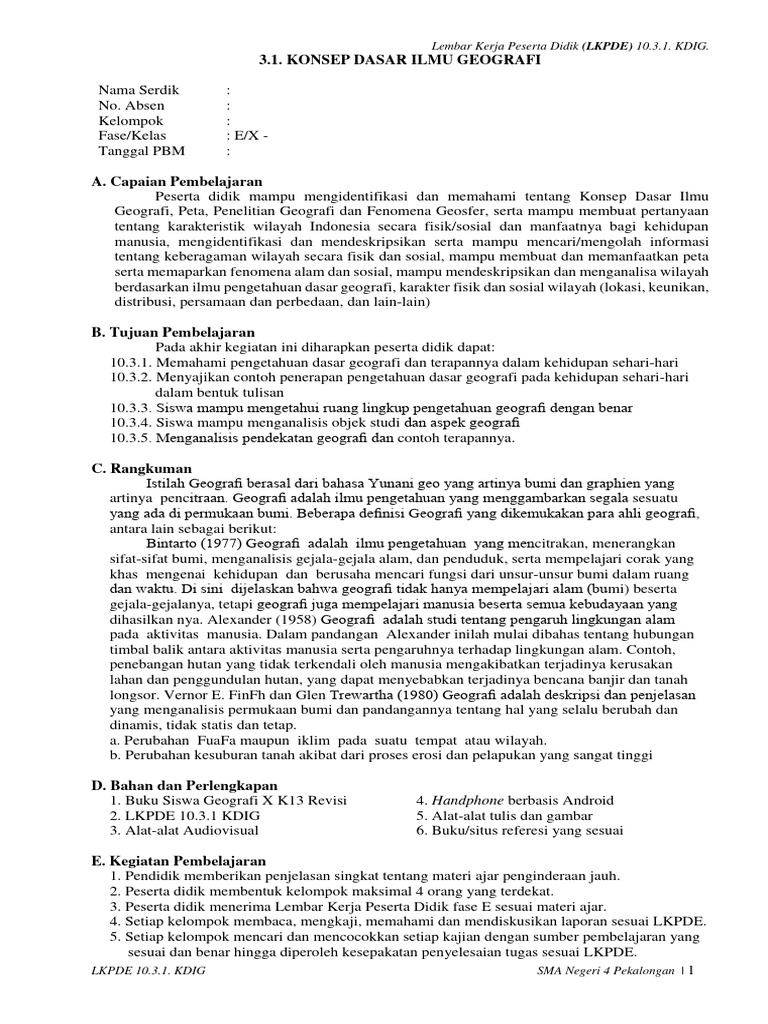 Lembar Kerja Peserta Didik (LKPDE) 10.3.1. KDIG.

3.1. KONSEP DASAR ILMU GEOGRAFI

Nama Serdik :
No. Absen :
Kelompok :
Fase/Kelas : E/X -
Tanggal PBM :

A. Capaian Pembelajaran

Peserta didik mampu mengidentifikasi dan memahami tentang Konsep Dasar Ilmu Geografi, Peta, Penelitian Geografi dan Fenomena Geosfer, serta mampu membuat pertanyaan tentang karakteristik wilayah Indonesia secara fisik/sosial dan manfaatnya bagi kehidupan manusia, mengidentifikasi dan mendeskripsikan serta mampu mencari/mengolah informasi tentang keberagaman wilayah secara fisik dan sosial, mampu membuat dan memanfaatkan peta serta memaparkan fenomena alam dan sosial, mampu mendeskripsikan dan menganalisa wilayah berdasarkan ilmu pengetahuan dasar geografi, karakter fisik dan sosial wilayah (lokasi, keunikan, distribusi, persamaan dan perbedaan, dan lain-lain)

B. Tujuan Pembelajaran

Pada akhir kegiatan ini diharapkan peserta didik dapat:
10.3.1. Memahami pengetahuan dasar geografi dan terapannya dalam kehidupan sehari-hari
10.3.2. Menyajikan contoh penerapan pengetahuan dasar geografi pada kehidupan sehari-hari dalam bentuk tulisan
10.3.3. Siswa mampu mengetahui ruang lingkup pengetahuan geografi dengan benar
10.3.4. Siswa mampu menganalisis objek studi dan aspek geografi
10.3.5. Menganalisis pendekatan geografi dan contoh terapannya.

C. Rangkuman

Istilah Geografi berasal dari bahasa Yunani geo yang artinya bumi dan graphien yang artinya pencitraan. Geografi adalah ilmu pengetahuan yang menggambarkan segala sesuatu yang ada di permukaan bumi. Beberapa definisi Geografi yang dikemukakan para ahli geografi, antara lain sebagai berikut:

Bintarto (1977) Geografi adalah ilmu pengetahuan yang mencitrakan, menerangkan sifat-sifat bumi, menganalisis gejala-gejala alam, dan penduduk, serta mempelajari corak yang khas mengenai kehidupan dan berusaha mencari fungsi dari unsur-unsur bumi dalam ruang dan waktu. Di sini dijelaskan bahwa geografi tidak hanya mempelajari alam (bumi) beserta gejala-gejalanya, tetapi geografi juga mempelajari manusia beserta semua kebudayaan yang dihasilkan nya. Alexander (1958) Geografi adalah studi tentang pengaruh lingkungan alam pada aktivitas manusia. Dalam pandangan Alexander inilah mulai dibahas tentang hubungan timbal balik antara aktivitas manusia serta pengaruhnya terhadap lingkungan alam. Contoh, penebangan hutan yang tidak terkendali oleh manusia mengakibatkan terjadinya kerusakan lahan dan penggundulan hutan, yang dapat menyebabkan terjadinya bencana banjir dan tanah longsor. Vernor E. FinFh dan Glen Trewartha (1980) Geografi adalah deskripsi dan penjelasan yang menganalisis permukaan bumi dan pandangannya tentang hal yang selalu berubah dan dinamis, tidak statis dan tetap.
a. Perubahan FuaFa maupun iklim pada suatu tempat atau wilayah.
b. Perubahan kesuburan tanah akibat dari proses erosi dan pelapukan yang sangat tinggi

D. Bahan dan Perlengkapan

1. Buku Siswa Geografi X K13 Revisi
2. LKPDE 10.3.1 KDIG
3. Alat-alat Audiovisual
4. Handphone berbasis Android
5. Alat-alat tulis dan gambar
6. Buku/situs referesi yang sesuai

E. Kegiatan Pembelajaran

1. Pendidik memberikan penjelasan singkat tentang materi ajar penginderaan jauh.
2. Peserta didik membentuk kelompok maksimal 4 orang yang terdekat.
3. Peserta didik menerima Lembar Kerja Peserta Didik fase E sesuai materi ajar.
4. Setiap kelompok membaca, mengkaji, memahami dan mendiskusikan laporan sesuai LKPDE.
5. Setiap kelompok mencari dan mencocokkan setiap kajian dengan sumber pembelajaran yang sesuai dan benar hingga diperoleh kesepakatan penyelesaian tugas sesuai LKPDE.

LKPDE 10.3.1. KDIG SMA Negeri 4 Pekalongan | 1